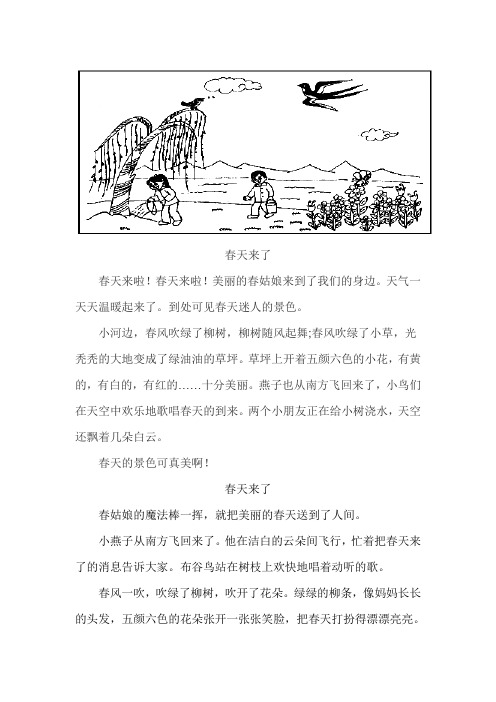 春天来了

春天来啦！春天来啦！美丽的春姑娘来到了我们的身边。天气一天天温暖起来了。到处可见春天迷人的景色。

小河边，春风吹绿了柳树，柳树随风起舞;春风吹绿了小草，光秃秃的大地变成了绿油油的草坪。草坪上开着五颜六色的小花，有黄的，有白的，有红的……十分美丽。燕子也从南方飞回来了，小鸟们在天空中欢乐地歌唱春天的到来。两个小朋友正在给小树浇水，天空还飘着几朵白云。

春天的景色可真美啊！

春天来了

春姑娘的魔法棒一挥，就把美丽的春天送到了人间。

小燕子从南方飞回来了。他在洁白的云朵间飞行，忙着把春天来了的消息告诉大家。布谷鸟站在树枝上欢快地唱着动听的歌。

春风一吹，吹绿了柳树，吹开了花朵。绿绿的柳条，像妈妈长长的头发，五颜六色的花朵张开一张张笑脸，把春天打扮得漂漂亮亮。